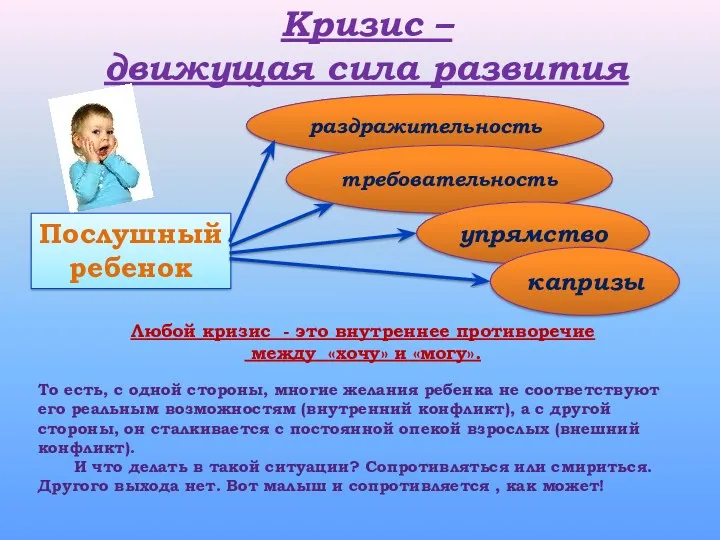 Кризис –
движущая сила развития

Послушный ребенок

раздражительность

требовательность

упрямство

капризы

Любой кризис - это внутреннее противоречие между «хочу» и «могу».

То есть, с одной стороны, многие желания ребенка не соответствуют его реальным возможностям (внутренний конфликт), а с другой стороны, он сталкивается с постоянной опекой взрослых (внешний конфликт).

И что делать в такой ситуации? Сопротивляться или смириться. Другого выхода нет. Вот малыш и сопротивляется , как может!